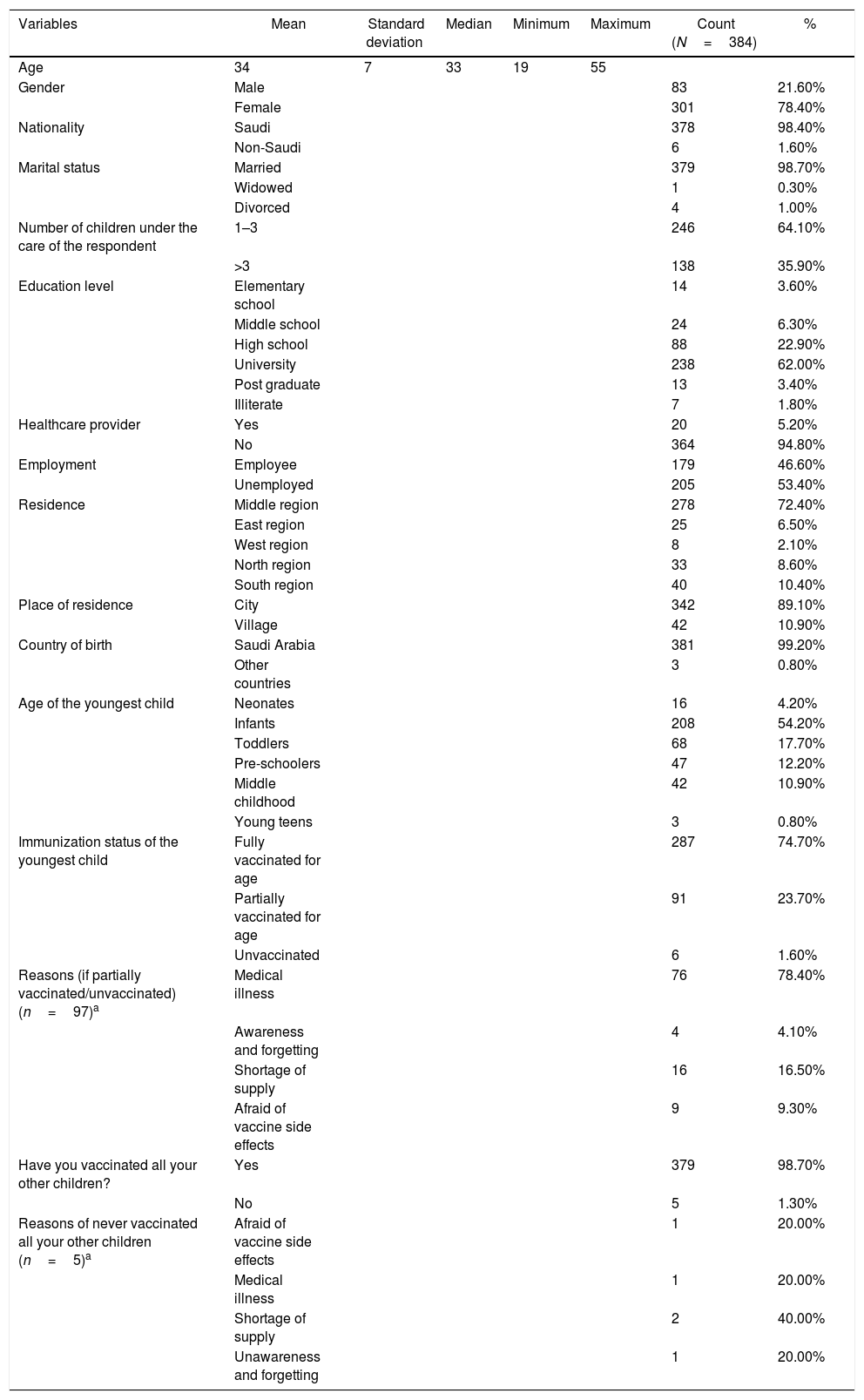 | Variables | Mean | Standard deviation | Median | Minimum | Maximum | Count ($N = 384$) | % |
|---|---|---|---|---|---|---|---|
| Age | 34 | 7 | 33 | 19 | 55 | | |
| Gender | Male | | | | | 83 | 21.60% |
| | Female | | | | | 301 | 78.40% |
| Nationality | Saudi | | | | | 378 | 98.40% |
| | Non-Saudi | | | | | 6 | 1.60% |
| Marital status | Married | | | | | 379 | 98.70% |
| | Widowed | | | | | 1 | 0.30% |
| | Divorced | | | | | 4 | 1.00% |
| Number of children under the care of the respondent | 1–3 | | | | | 246 | 64.10% |
| | >3 | | | | | 138 | 35.90% |
| Education level | Elementary school | | | | | 14 | 3.60% |
| | Middle school | | | | | 24 | 6.30% |
| | High school | | | | | 88 | 22.90% |
| | University | | | | | 238 | 62.00% |
| | Post graduate | | | | | 13 | 3.40% |
| | Illiterate | | | | | 7 | 1.80% |
| Healthcare provider | Yes | | | | | 20 | 5.20% |
| | No | | | | | 364 | 94.80% |
| Employment | Employee | | | | | 179 | 46.60% |
| | Unemployed | | | | | 205 | 53.40% |
| Residence | Middle region | | | | | 278 | 72.40% |
| | East region | | | | | 25 | 6.50% |
| | West region | | | | | 8 | 2.10% |
| | North region | | | | | 33 | 8.60% |
| | South region | | | | | 40 | 10.40% |
| Place of residence | City | | | | | 342 | 89.10% |
| | Village | | | | | 42 | 10.90% |
| Country of birth | Saudi Arabia | | | | | 381 | 99.20% |
| | Other countries | | | | | 3 | 0.80% |
| Age of the youngest child | Neonates | | | | | 16 | 4.20% |
| | Infants | | | | | 208 | 54.20% |
| | Toddlers | | | | | 68 | 17.70% |
| | Pre-schoolers | | | | | 47 | 12.20% |
| | Middle childhood | | | | | 42 | 10.90% |
| | Young teens | | | | | 3 | 0.80% |
| Immunization status of the youngest child | Fully vaccinated for age | | | | | 287 | 74.70% |
| | Partially vaccinated for age | | | | | 91 | 23.70% |
| | Unvaccinated | | | | | 6 | 1.60% |
| Reasons (if partially vaccinated/unvaccinated) ($n = 97$)$^a$ | Medical illness | | | | | 76 | 78.40% |
| | Awareness and forgetting | | | | | 4 | 4.10% |
| | Shortage of supply | | | | | 16 | 16.50% |
| | Afraid of vaccine side effects | | | | | 9 | 9.30% |
| Have you vaccinated all your other children? | Yes | | | | | 379 | 98.70% |
| | No | | | | | 5 | 1.30% |
| Reasons of never vaccinated all your other children ($n = 5$)$^a$ | Afraid of vaccine side effects | | | | | 1 | 20.00% |
| | Medical illness | | | | | 1 | 20.00% |
| | Shortage of supply | | | | | 2 | 40.00% |
| | Unawareness and forgetting | | | | | 1 | 20.00% |